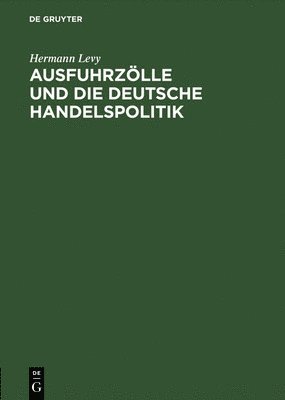 DE GRUYTER

Hermann Levy

AUSFUHRZÖLLE UND DIE DEUTSCHE HANDELSPOLITIK

DE G